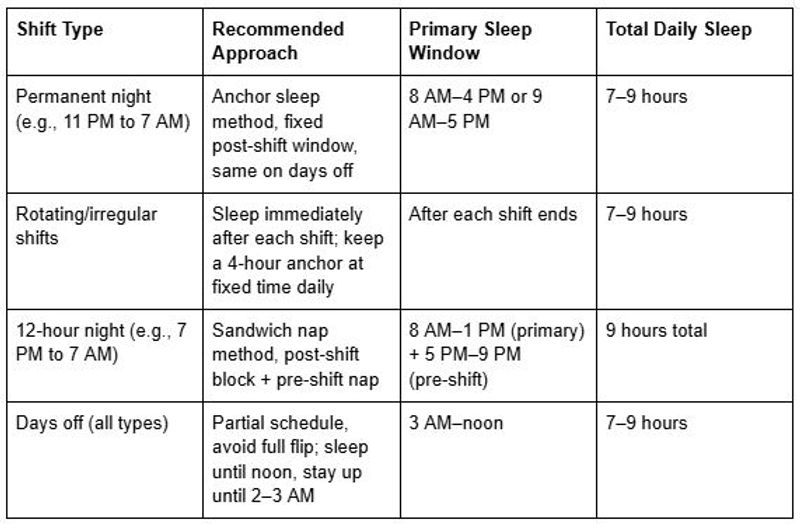 | Shift Type | Recommended Approach | Primary Sleep Window | Total Daily Sleep |
|---|---|---|---|
| Permanent night (e.g., 11 PM to 7 AM) | Anchor sleep method, fixed post-shift window, same on days off | 8 AM–4 PM or 9 AM–5 PM | 7–9 hours |
| Rotating/irregular shifts | Sleep immediately after each shift; keep a 4-hour anchor at fixed time daily | After each shift ends | 7–9 hours |
| 12-hour night (e.g., 7 PM to 7 AM) | Sandwich nap method, post-shift block + pre-shift nap | 8 AM–1 PM (primary) + 5 PM–9 PM (pre-shift) | 9 hours total |
| Days off (all types) | Partial schedule, avoid full flip; sleep until noon, stay up until 2–3 AM | 3 AM–noon | 7–9 hours |